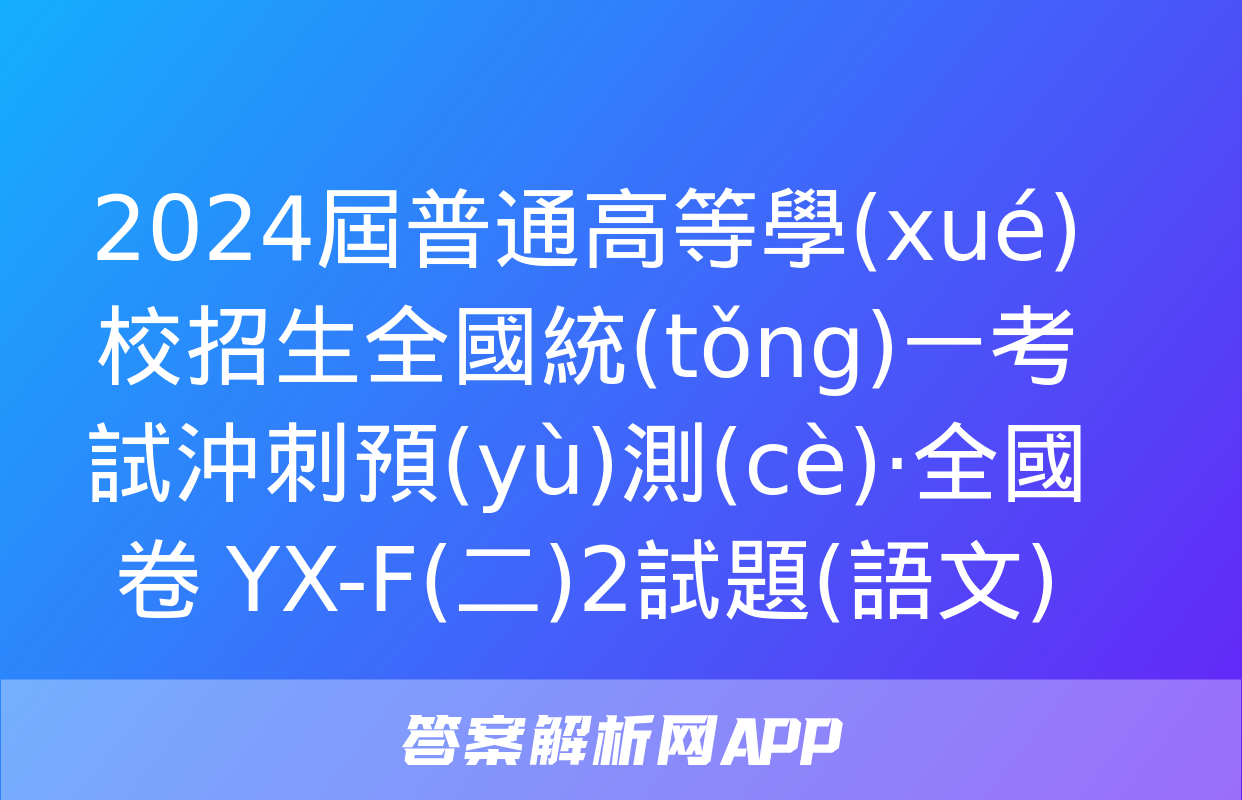 2024屆普通高等學(xué)校招生全國統(tǒng)一考試沖刺預(yù)測(cè)·全國卷 YX-F(二)2試題(語文)

答案解析网APP